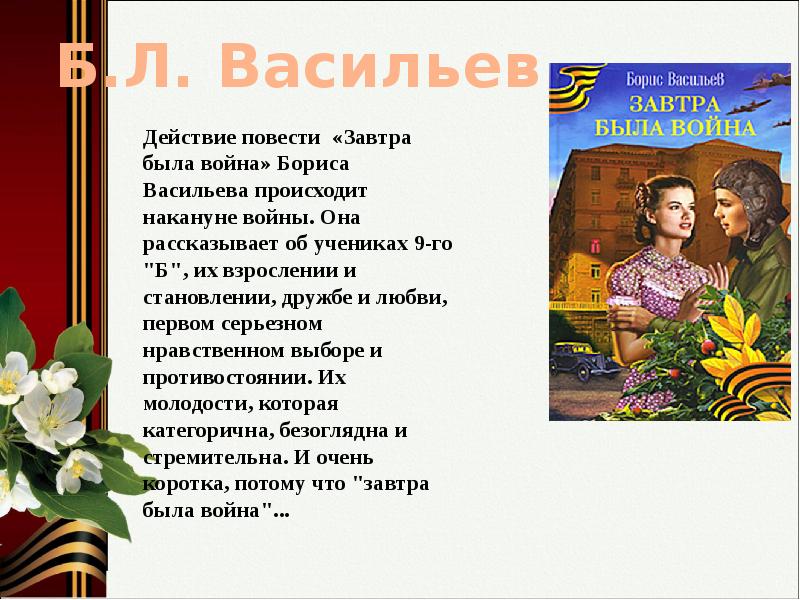 Б.Л. Васильев

Действие повести «Завтра была война» Бориса Васильева происходит накануне войны. Она рассказывает об учениках 9-го "Б", их взрослении и становлении, дружбе и любви, первом серьезном нравственном выборе и противостоянии. Их молодости, которая категорична, безоглядна и стремительна. И очень коротка, потому что "завтра была война"...

Борис Васильев
ЗАВТРА БЫЛА ВОЙНА